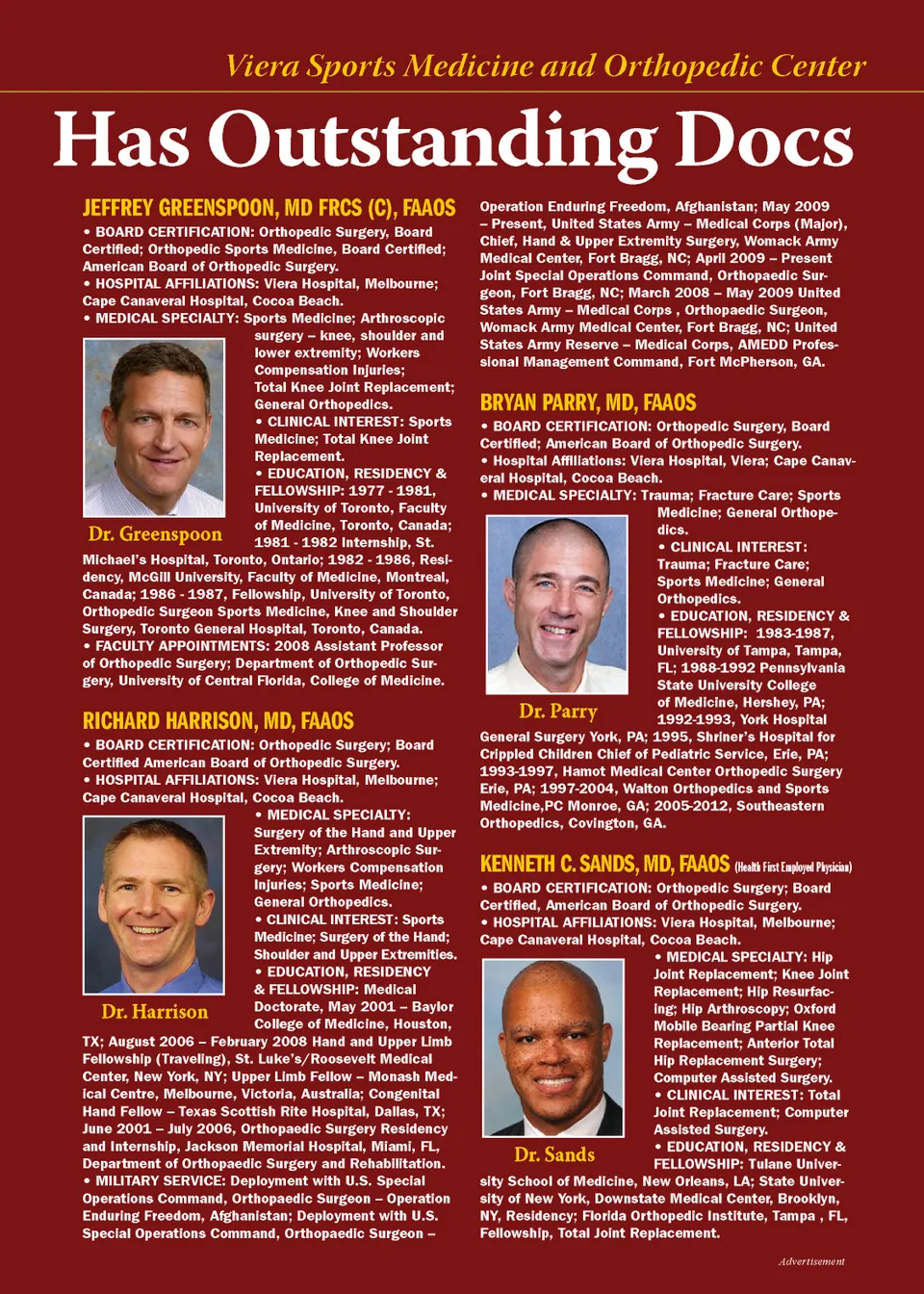 Viera Sports Medicine and Orthopedic Center

Has Outstanding Docs

JEFFREY GREENSPOON, MD FRCS (C), FAAOS

• BOARD CERTIFICATION: Orthopedic Surgery, Board Certified; Orthopedic Sports Medicine, Board Certified; American Board of Orthopedic Surgery.
• HOSPITAL AFFILIATIONS: Viera Hospital, Melbourne; Cape Canaveral Hospital, Cocoa Beach.
• MEDICAL SPECIALTY: Sports Medicine; Arthroscopic surgery – knee, shoulder and lower extremity; Workers Compensation Injuries; Total Knee Joint Replacement; General Orthopedics.
• CLINICAL INTEREST: Sports Medicine; Total Knee Joint Replacement.
• EDUCATION, RESIDENCY & FELLOWSHIP: 1977 - 1981, University of Toronto, Faculty of Medicine, Toronto, Canada; 1981 - 1982 Internship, St. Michael's Hospital, Toronto, Ontario; 1982 - 1986, Residency, McGill University, Faculty of Medicine, Montreal, Canada; 1986 - 1987, Fellowship, University of Toronto, Orthopedic Surgeon Sports Medicine, Knee and Shoulder Surgery, Toronto General Hospital, Toronto, Canada.
• FACULTY APPOINTMENTS: 2008 Assistant Professor of Orthopedic Surgery; Department of Orthopedic Surgery, University of Central Florida, College of Medicine.

Dr. Greenspoon

RICHARD HARRISON, MD, FAAOS

• BOARD CERTIFICATION: Orthopedic Surgery; Board Certified American Board of Orthopedic Surgery.
• HOSPITAL AFFILIATIONS: Viera Hospital, Melbourne; Cape Canaveral Hospital, Cocoa Beach.
• MEDICAL SPECIALTY: Surgery of the Hand and Upper Extremity; Arthroscopic Surgery; Workers Compensation Injuries; Sports Medicine; General Orthopedics.
• CLINICAL INTEREST: Sports Medicine; Surgery of the Hand; Shoulder and Upper Extremities.
• EDUCATION, RESIDENCY & FELLOWSHIP: Medical Doctorate, May 2001 – Baylor College of Medicine, Houston, TX; August 2006 – February 2008 Hand and Upper Limb Fellowship (Traveling), St. Luke's/Roosevelt Medical Center, New York, NY; Upper Limb Fellow – Monash Medical Centre, Melbourne, Victoria, Australia; Congenital Hand Fellow – Texas Scottish Rite Hospital, Dallas, TX; June 2001 – July 2006, Orthopaedic Surgery Residency and Internship, Jackson Memorial Hospital, Miami, FL, Department of Orthopaedic Surgery and Rehabilitation.
• MILITARY SERVICE: Deployment with U.S. Special Operations Command, Orthopaedic Surgeon – Operation Enduring Freedom, Afghanistan; Deployment with U.S. Special Operations Command, Orthopaedic Surgeon – Operation Enduring Freedom, Afghanistan; May 2009 – Present, United States Army – Medical Corps (Major), Chief, Hand & Upper Extremity Surgery, Womack Army Medical Center, Fort Bragg, NC; April 2009 – Present Joint Special Operations Command, Orthopaedic Surgeon, Fort Bragg, NC; March 2008 – May 2009 United States Army – Medical Corps , Orthopaedic Surgeon, Womack Army Medical Center, Fort Bragg, NC; United States Army Reserve – Medical Corps, AMEDD Professional Management Command, Fort McPherson, GA.

Dr. Harrison

BRYAN PARRY, MD, FAAOS

• BOARD CERTIFICATION: Orthopedic Surgery, Board Certified; American Board of Orthopedic Surgery.
• Hospital Affiliations: Viera Hospital, Viera; Cape Canaveral Hospital, Cocoa Beach.
• MEDICAL SPECIALTY: Trauma; Fracture Care; Sports Medicine; General Orthopedics.
• CLINICAL INTEREST: Trauma; Fracture Care; Sports Medicine; General Orthopedics.
• EDUCATION, RESIDENCY & FELLOWSHIP: 1983-1987, University of Tampa, Tampa, FL; 1988-1992 Pennsylvania State University College of Medicine, Hershey, PA; 1992-1993, York Hospital General Surgery York, PA; 1995, Shriner's Hospital for Crippled Children Chief of Pediatric Service, Erie, PA; 1993-1997, Hamot Medical Center Orthopedic Surgery Erie, PA; 1997-2004, Walton Orthopedics and Sports Medicine,PC Monroe, GA; 2005-2012, Southeastern Orthopedics, Covington, GA.

Dr. Parry

KENNETH C. SANDS, MD, FAAOS (Health First Employed Physician)

• BOARD CERTIFICATION: Orthopedic Surgery; Board Certified, American Board of Orthopedic Surgery.
• HOSPITAL AFFILIATIONS: Viera Hospital, Melbourne; Cape Canaveral Hospital, Cocoa Beach.
• MEDICAL SPECIALTY: Hip Joint Replacement; Knee Joint Replacement; Hip Resurfacing; Hip Arthroscopy; Oxford Mobile Bearing Partial Knee Replacement; Anterior Total Hip Replacement Surgery; Computer Assisted Surgery.
• CLINICAL INTEREST: Total Joint Replacement; Computer Assisted Surgery.
• EDUCATION, RESIDENCY & FELLOWSHIP: Tulane University School of Medicine, New Orleans, LA; State University of New York, Downstate Medical Center, Brooklyn, NY, Residency; Florida Orthopedic Institute, Tampa , FL, Fellowship, Total Joint Replacement.

Dr. Sands

Advertisement